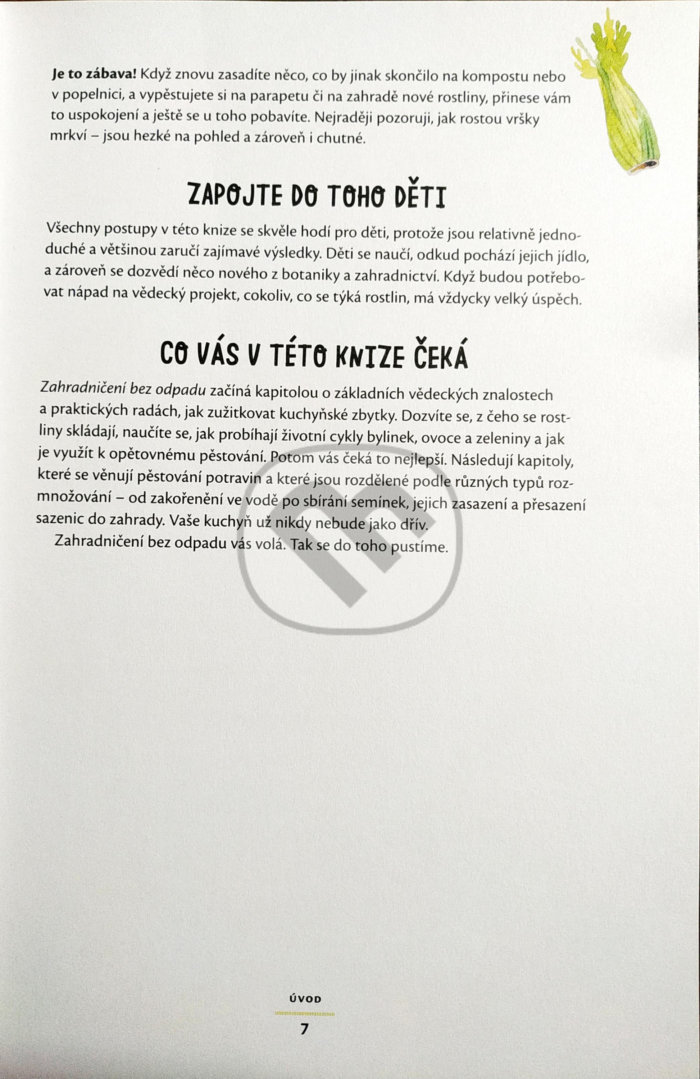 Je to zábava! Když znovu zasadíte něco, co by jinak skončilo na kompostu nebo v popelnici, a vypěstujete si na parapetu či na zahradě nové rostliny, přinese vám to uspokojení a ještě se u toho pobavíte. Nejraději pozoruji, jak rostou vršky mrkví – jsou hezké na pohled a zároveň i chutné.

ZAPOJTE DO TOHO DĚTI

Všechny postupy v této knize se skvěle hodí pro děti, protože jsou relativně jednoduché a většinou zaručí zajímavé výsledky. Děti se naučí, odkud pochází jejich jídlo, a zároveň se dozvědí něco nového z botaniky a zahradnictví. Když budou potřebovat nápad na vědecký projekt, cokoliv, co se týká rostlin, má vždycky velký úspěch.

CO VÁS V TÉTO KNIZE ČEKÁ

Zahradničení bez odpadu začíná kapitolou o základních vědeckých znalostech a praktických radách, jak zužitkovat kuchyňské zbytky. Dozvíte se, z čeho se rostliny skládají, naučíte se, jak probíhají životní cykly bylinek, ovoce a zeleniny a jak je využít k opětovnému pěstování. Potom vás čeká to nejlepší. Následují kapitoly, které se věnují pěstování potravin a které jsou rozdělené podle různých typů rozmnožování – od zakořenění ve vodě po sbírání semínek, jejich zasazení a přesazení sazenic do zahrady. Vaše kuchyň už nikdy nebude jako dřív.

Zahradničení bez odpadu vás volá. Tak se do toho pustíme.

ÚVOD

7